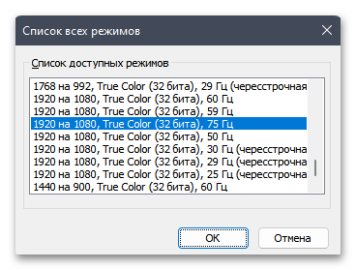 Список всех режимов

Список доступных режимов

1768 на 992, True Color (32 бита), 29 Гц (чересстрочная
1920 на 1080, True Color (32 бита), 60 Гц
1920 на 1080, True Color (32 бита), 59 Гц
1920 на 1080, True Color (32 бита), 75 Гц
1920 на 1080, True Color (32 бита), 50 Гц
1920 на 1080, True Color (32 бита), 30 Гц (чересстрочна
1920 на 1080, True Color (32 бита), 29 Гц (чересстрочна
1920 на 1080, True Color (32 бита), 25 Гц (чересстрочна
1440 на 900, True Color (32 бита), 60 Гц

OK

Отмена